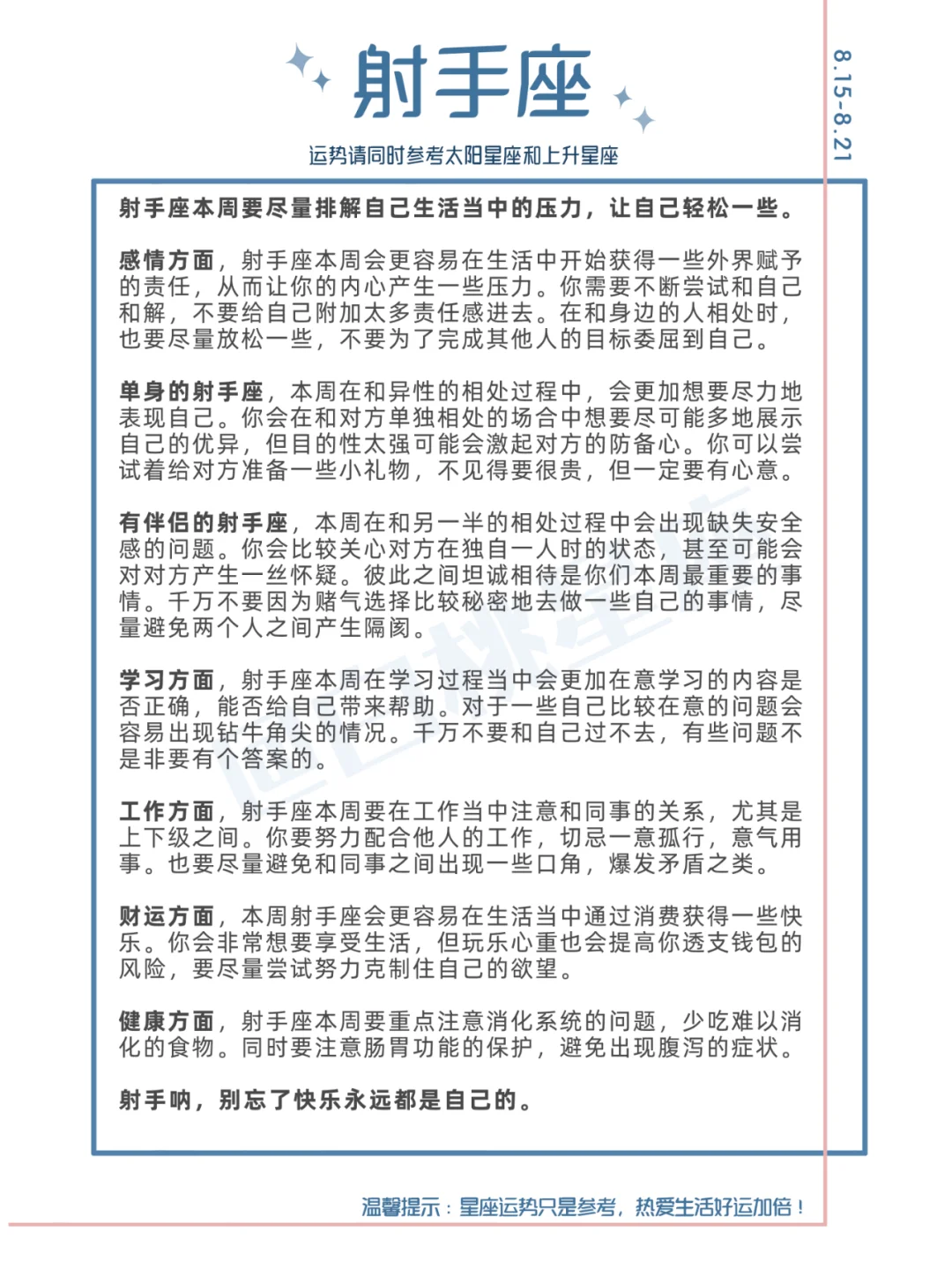 射手座

8.15-8.21

运势请同时参考太阳星座和上升星座

射手座本周要尽量排解自己生活当中的压力，让自己轻松一些。

感情方面，射手座本周会更容易在生活中开始获得一些外界赋予的责任，从而让你的内心产生一些压力。你需要不断尝试和自己和解，不要给自己附加太多责任感进去。在和身边的人相处时，也要尽量放松一些，不要为了完成其他人的目标委屈到自己。

单身的射手座，本周在和异性的相处过程中，会更加想要尽力地表现自己。你会在和对方单独相处的场合中想要尽可能多地展示自己的优异，但目的性太强可能会激起对方的防备心。你可以尝试着给对方准备一些小礼物，不见得要很贵，但一定要有心意。

有伴侣的射手座，本周在和另一半的相处过程中会出现缺失安全感的问题。你会比较关心对方在独自一人时的状态，甚至可能会对对方产生一丝怀疑。彼此之间坦诚相待是你们本周最重要的事情。千万不要因为赌气选择比较秘密地去做一些自己的事情，尽量避免两个人之间产生隔阂。

学习方面，射手座本周在学习过程当中会更加在意学习的内容是否正确，能否给自己带来帮助。对于一些自己比较在意的问题会容易出现钻牛角尖的情况。千万不要和自己过不去，有些问题不是非要有个答案的。

工作方面，射手座本周要在工作当中注意和同事的关系，尤其是上下级之间。你要努力配合他人的工作，切忌一意孤行，意气用事。也要尽量避免和同事之间出现一些口角，爆发矛盾之类。

财运方面，本周射手座会更容易在生活当中通过消费获得一些快乐。你会非常想要享受生活，但玩乐心重也会提高你透支钱包的风险，要尽量尝试努力克制住自己的欲望。

健康方面，射手座本周要重点注意消化系统的问题，少吃难以消化的食物。同时要注意肠胃功能的保护，避免出现腹泻的症状。

射手呐，别忘了快乐永远都是自己的。

温馨提示：星座运势只是参考，热爱生活好运加倍！